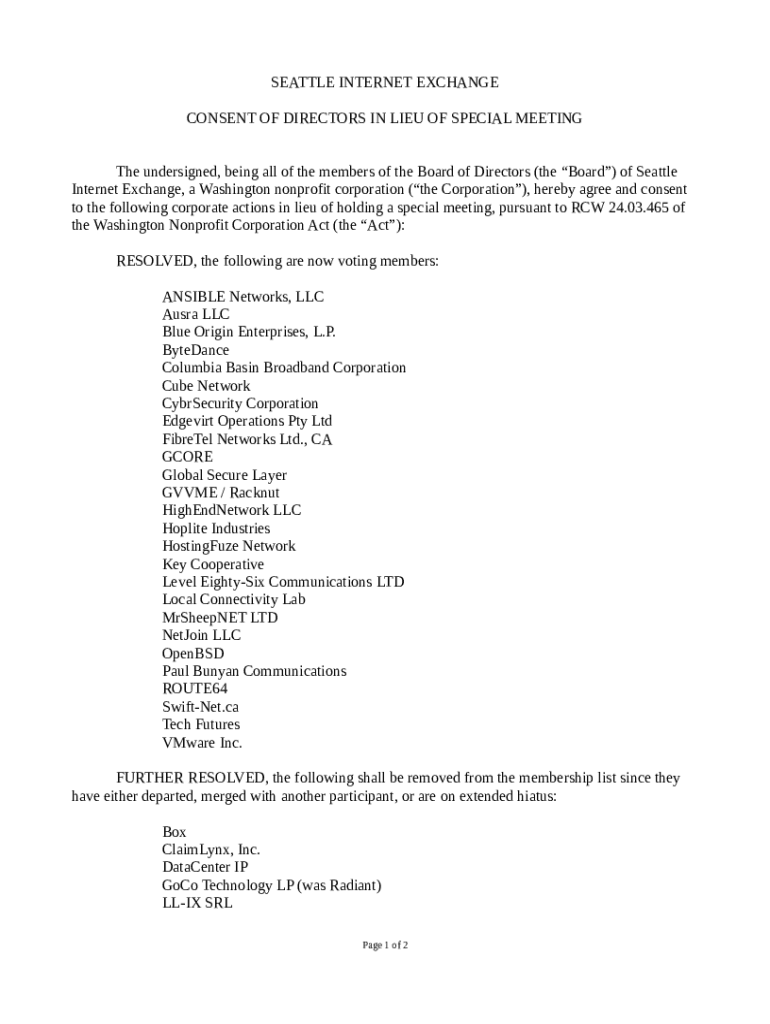 SEATTLE INTERNET EXCHANGE

CONSENT OF DIRECTORS IN LIEU OF SPECIAL MEETING

The undersigned, being all of the members of the Board of Directors (the “Board”) of Seattle Internet Exchange, a Washington nonprofit corporation (“the Corporation”), hereby agree and consent to the following corporate actions in lieu of holding a special meeting, pursuant to RCW 24.03.465 of the Washington Nonprofit Corporation Act (the “Act”):

RESOLVED, the following are now voting members:

ANSIBLE Networks, LLC
Ausra LLC
Blue Origin Enterprises, L.P.
ByteDance
Columbia Basin Broadband Corporation
Cube Network
CybrSecurity Corporation
Edgevirt Operations Pty Ltd
FibreTel Networks Ltd., CA
GCORE
Global Secure Layer
GVVME / Racknut
HighEndNetwork LLC
Hoplite Industries
HostingFuze Network
Key Cooperative
Level Eighty-Six Communications LTD
Local Connectivity Lab
MrSheepNET LTD
NetJoin LLC
OpenBSD
Paul Bunyan Communications
ROUTE64
Swift-Net.ca
Tech Futures
VMware Inc.

FURTHER RESOLVED, the following shall be removed from the membership list since they have either departed, merged with another participant, or are on extended hiatus:

Box
ClaimLynx, Inc.
DataCenter IP
GoCo Technology LP (was Radiant)
LL-IX SRL

Page 1 of 2